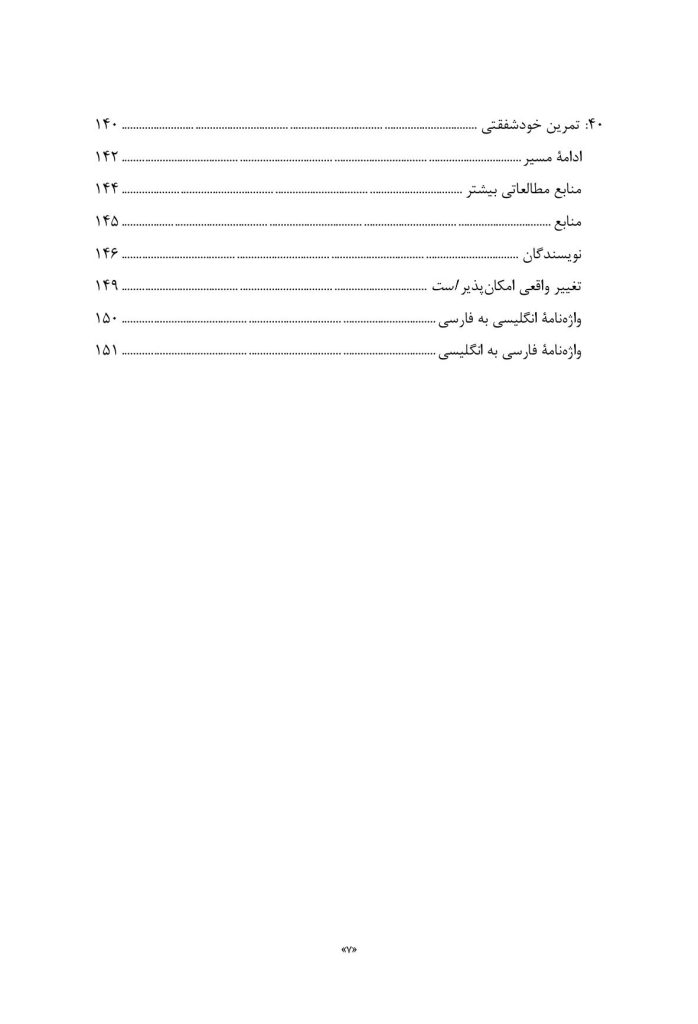 ۴۰: تمرین خودشفقتی ۱۴۰

ادامهٔ مسیر ۱۴۲

منابع مطالعاتی بیشتر ۱۴۴

منابع ۱۴۵

نویسندگان ۱۴۶

تغییر واقعی امکان‌پذیر است ۱۴۹

واژه‌نامهٔ انگلیسی به فارسی ۱۵۰

واژه‌نامهٔ فارسی به انگلیسی ۱۵۱

«۷»